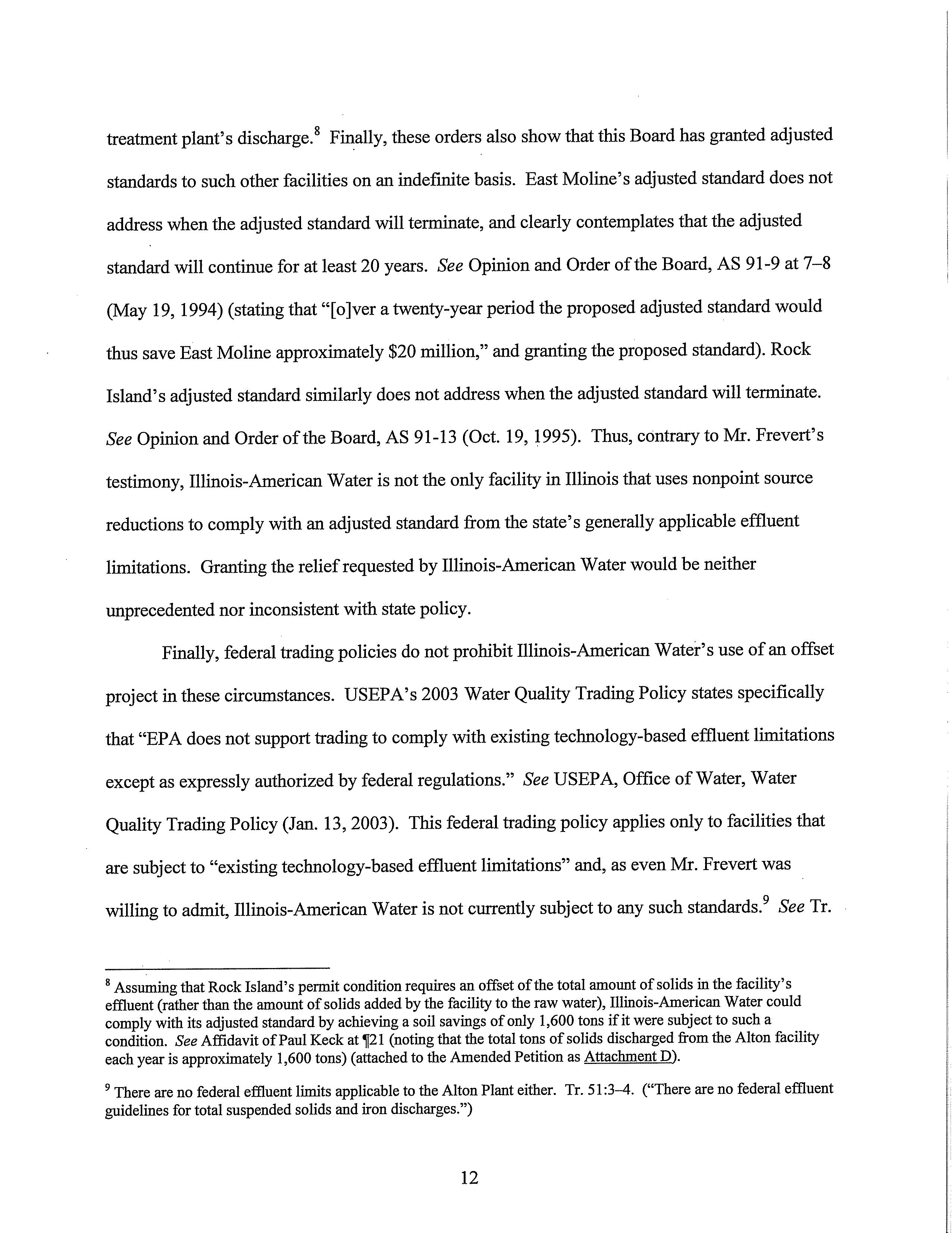 treatment plant's discharge.$^8$ Finally, these orders also show that this Board has granted adjusted standards to such other facilities on an indefinite basis. East Moline's adjusted standard does not address when the adjusted standard will terminate, and clearly contemplates that the adjusted standard will continue for at least 20 years. See Opinion and Order of the Board, AS 91-9 at 7–8 (May 19, 1994) (stating that "[o]ver a twenty-year period the proposed adjusted standard would thus save East Moline approximately \$20 million," and granting the proposed standard). Rock Island's adjusted standard similarly does not address when the adjusted standard will terminate. See Opinion and Order of the Board, AS 91-13 (Oct. 19, 1995). Thus, contrary to Mr. Frevert's testimony, Illinois-American Water is not the only facility in Illinois that uses nonpoint source reductions to comply with an adjusted standard from the state's generally applicable effluent limitations. Granting the relief requested by Illinois-American Water would be neither unprecedented nor inconsistent with state policy.

Finally, federal trading policies do not prohibit Illinois-American Water's use of an offset project in these circumstances. USEPA's 2003 Water Quality Trading Policy states specifically that "EPA does not support trading to comply with existing technology-based effluent limitations except as expressly authorized by federal regulations." See USEPA, Office of Water, Water Quality Trading Policy (Jan. 13, 2003). This federal trading policy applies only to facilities that are subject to "existing technology-based effluent limitations" and, as even Mr. Frevert was willing to admit, Illinois-American Water is not currently subject to any such standards.$^9$ See Tr.

$^8$ Assuming that Rock Island's permit condition requires an offset of the total amount of solids in the facility's effluent (rather than the amount of solids added by the facility to the raw water), Illinois-American Water could comply with its adjusted standard by achieving a soil savings of only 1,600 tons if it were subject to such a condition. See Affidavit of Paul Keck at ¶21 (noting that the total tons of solids discharged from the Alton facility each year is approximately 1,600 tons) (attached to the Amended Petition as Attachment D).

$^9$ There are no federal effluent limits applicable to the Alton Plant either. Tr. 51:3–4. ("There are no federal effluent guidelines for total suspended solids and iron discharges.")

12